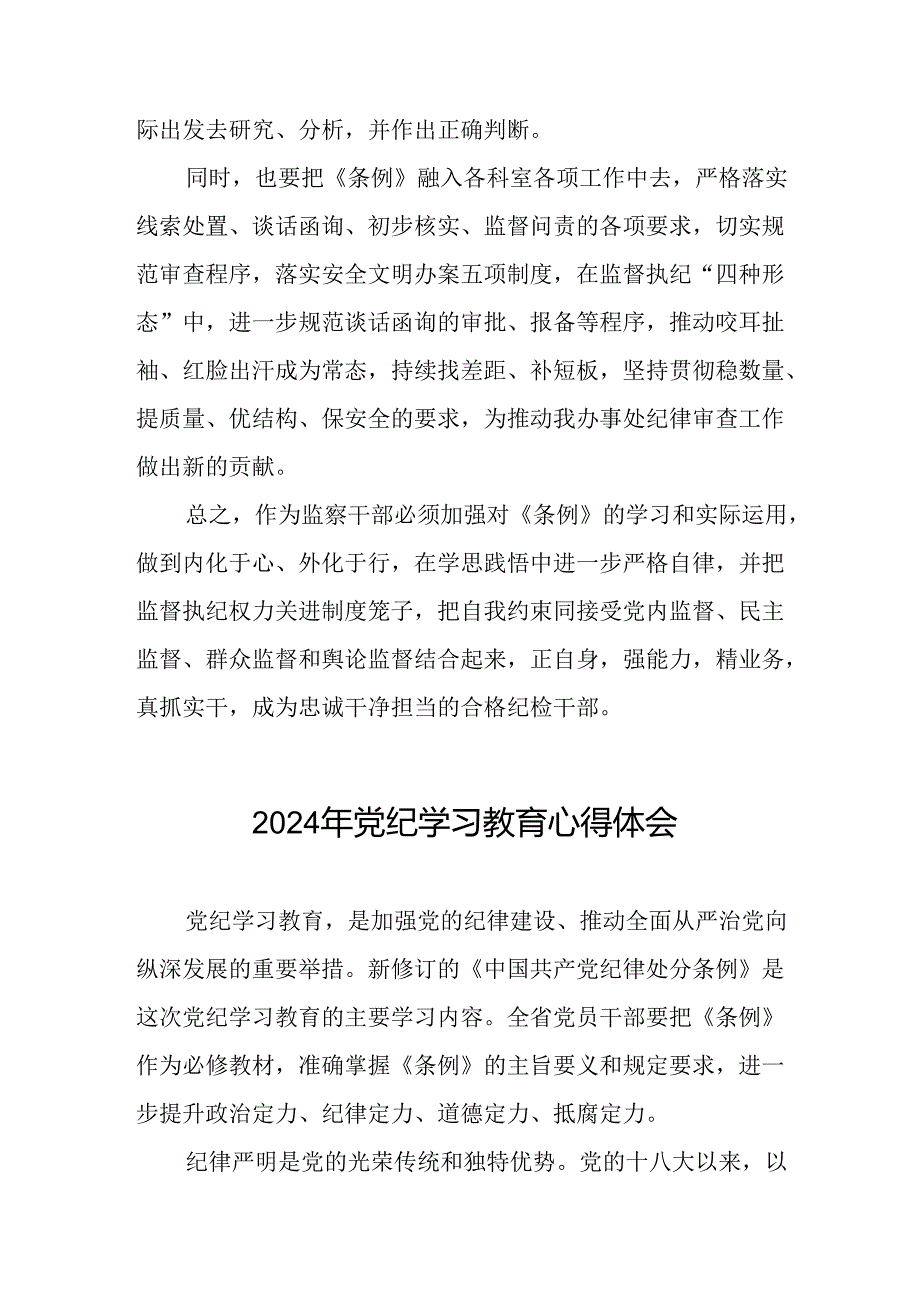 际出发去研究、分析，并作出正确判断。

同时，也要把《条例》融入各科室各项工作中去，严格落实线索处置、谈话函询、初步核实、监督问责的各项要求，切实规范审查程序，落实安全文明办案五项制度，在监督执纪“四种形态”中，进一步规范谈话函询的审批、报备等程序，推动咬耳扯袖、红脸出汗成为常态，持续找差距、补短板，坚持贯彻稳数量、提质量、优结构、保安全的要求，为推动我办事处纪律审查工作做出新的贡献。

总之，作为监察干部必须加强对《条例》的学习和实际运用，做到内化于心、外化于行，在学思践悟中进一步严格自律，并把监督执纪权力关进制度笼子，把自我约束同接受党内监督、民主监督、群众监督和舆论监督结合起来，正自身，强能力，精业务，真抓实干，成为忠诚干净担当的合格纪检干部。

2024年党纪学习教育心得体会

党纪学习教育，是加强党的纪律建设、推动全面从严治党向纵深发展的重要举措。新修订的《中国共产党纪律处分条例》是这次党纪学习教育的主要学习内容。全省党员干部要把《条例》作为必修教材，准确掌握《条例》的主旨要义和规定要求，进一步提升政治定力、纪律定力、道德定力、抵腐定力。

纪律严明是党的光荣传统和独特优势。党的十八大以来，以